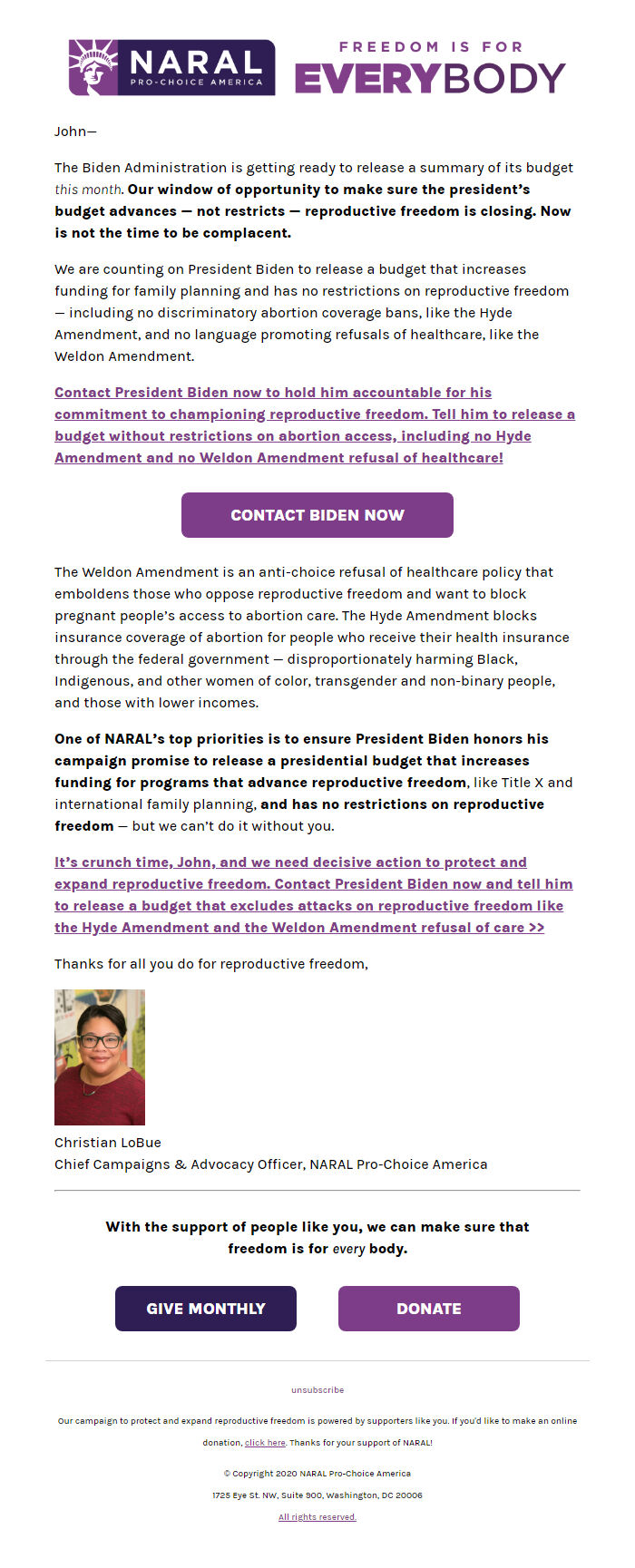 NARAL
PRO-CHOICE AMERICA

FREEDOM IS FOR
EVERYBODY

John—

The Biden Administration is getting ready to release a summary of its budget this month. Our window of opportunity to make sure the president's budget advances — not restricts — reproductive freedom is closing. Now is not the time to be complacent.

We are counting on President Biden to release a budget that increases funding for family planning and has no restrictions on reproductive freedom — including no discriminatory abortion coverage bans, like the Hyde Amendment, and no language promoting refusals of healthcare, like the Weldon Amendment.

Contact President Biden now to hold him accountable for his commitment to championing reproductive freedom. Tell him to release a budget without restrictions on abortion access, including no Hyde Amendment and no Weldon Amendment refusal of healthcare!

CONTACT BIDEN NOW

The Weldon Amendment is an anti-choice refusal of healthcare policy that emboldens those who oppose reproductive freedom and want to block pregnant people's access to abortion care. The Hyde Amendment blocks insurance coverage of abortion for people who receive their health insurance through the federal government — disproportionately harming Black, Indigenous, and other women of color, transgender and non-binary people, and those with lower incomes.

One of NARAL's top priorities is to ensure President Biden honors his campaign promise to release a presidential budget that increases funding for programs that advance reproductive freedom, like Title X and international family planning, and has no restrictions on reproductive freedom — but we can't do it without you.

It's crunch time, John, and we need decisive action to protect and expand reproductive freedom. Contact President Biden now and tell him to release a budget that excludes attacks on reproductive freedom like the Hyde Amendment and the Weldon Amendment refusal of care >>

Thanks for all you do for reproductive freedom,

Christian LoBue
Chief Campaigns & Advocacy Officer, NARAL Pro-Choice America

With the support of people like you, we can make sure that freedom is for every body.

GIVE MONTHLY

DONATE

unsubscribe

Our campaign to protect and expand reproductive freedom is powered by supporters like you. If you'd like to make an online donation, click here. Thanks for your support of NARAL!

© Copyright 2020 NARAL Pro-Choice America

1725 Eye St. NW, Suite 900, Washington, DC 20006

All rights reserved.